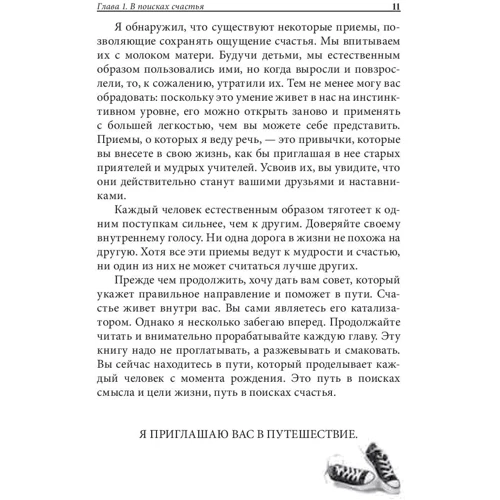 Глава 1. В поисках счастья 11

Я обнаружил, что существуют некоторые приемы, позволяющие сохранять ощущение счастья. Мы впитываем их с молоком матери. Будучи детьми, мы естественным образом пользовались ими, но когда выросли и повзрослели, то, к сожалению, утратили их. Тем не менее могу вас обрадовать: поскольку это умение живет в нас на инстинктивном уровне, его можно открыть заново и применять с большей легкостью, чем вы можете себе представить. Приемы, о которых я веду речь, — это привычки, которые вы внесете в свою жизнь, как бы приглашая в нее старых приятелей и мудрых учителей. Усвоив их, вы увидите, что они действительно станут вашими друзьями и наставниками.

Каждый человек естественным образом тяготеет к одним поступкам сильнее, чем к другим. Доверяйте своему внутреннему голосу. Ни одна дорога в жизни не похожа на другую. Хотя все эти приемы ведут к мудрости и счастью, ни один из них не может считаться лучше других.

Прежде чем продолжить, хочу дать вам совет, который укажет правильное направление и поможет в пути. Счастье живет внутри вас. Вы сами являетесь его катализатором. Однако я несколько забегаю вперед. Продолжайте читать и внимательно прорабатывайте каждую главу. Эту книгу надо не проглатывать, а разжевывать и смаковать. Вы сейчас находитесь в пути, который проделывает каждый человек с момента рождения. Это путь в поисках смысла и цели жизни, путь в поисках счастья.

Я ПРИГЛАШАЮ ВАС В ПУТЕШЕСТВИЕ.